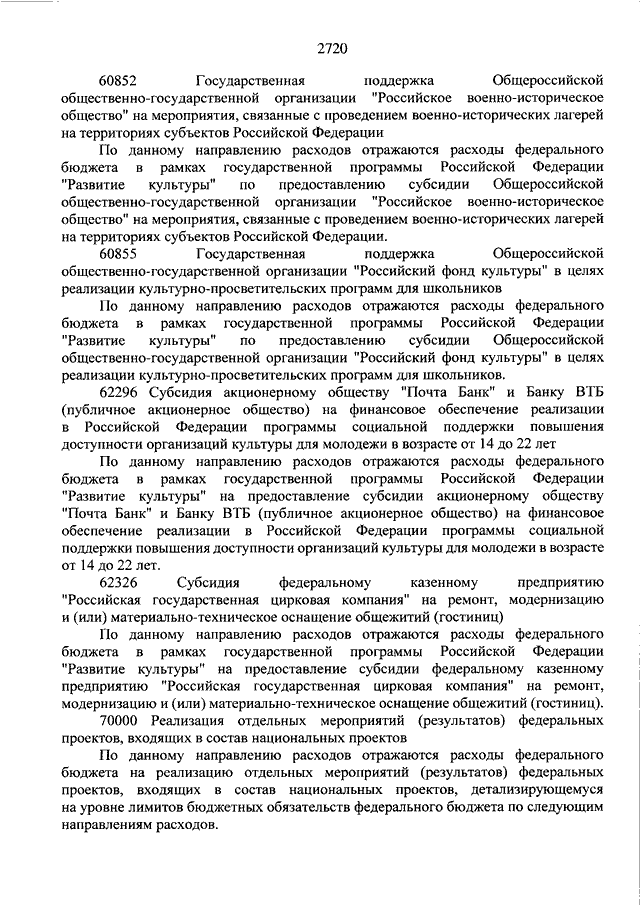 2720

60852 Государственная поддержка Общероссийской общественно-государственной организации "Российское военно-историческое общество" на мероприятия, связанные с проведением военно-исторических лагерей на территориях субъектов Российской Федерации

По данному направлению расходов отражаются расходы федерального бюджета в рамках государственной программы Российской Федерации "Развитие культуры" по предоставлению субсидии Общероссийской общественно-государственной организации "Российское военно-историческое общество" на мероприятия, связанные с проведением военно-исторических лагерей на территориях субъектов Российской Федерации.

60855 Государственная поддержка Общероссийской общественно-государственной организации "Российский фонд культуры" в целях реализации культурно-просветительских программ для школьников

По данному направлению расходов отражаются расходы федерального бюджета в рамках государственной программы Российской Федерации "Развитие культуры" по предоставлению субсидии Общероссийской общественно-государственной организации "Российский фонд культуры" в целях реализации культурно-просветительских программ для школьников.

62296 Субсидия акционерному обществу "Почта Банк" и Банку ВТБ (публичное акционерное общество) на финансовое обеспечение реализации в Российской Федерации программы социальной поддержки повышения доступности организаций культуры для молодежи в возрасте от 14 до 22 лет

По данному направлению расходов отражаются расходы федерального бюджета в рамках государственной программы Российской Федерации "Развитие культуры" на предоставление субсидии акционерному обществу "Почта Банк" и Банку ВТБ (публичное акционерное общество) на финансовое обеспечение реализации в Российской Федерации программы социальной поддержки повышения доступности организаций культуры для молодежи в возрасте от 14 до 22 лет.

62326 Субсидия федеральному казенному предприятию "Российская государственная цирковая компания" на ремонт, модернизацию и (или) материально-техническое оснащение общежитий (гостиниц)

По данному направлению расходов отражаются расходы федерального бюджета в рамках государственной программы Российской Федерации "Развитие культуры" на предоставление субсидии федеральному казенному предприятию "Российская государственная цирковая компания" на ремонт, модернизацию и (или) материально-техническое оснащение общежитий (гостиниц).

70000 Реализация отдельных мероприятий (результатов) федеральных проектов, входящих в состав национальных проектов

По данному направлению расходов отражаются расходы федерального бюджета на реализацию отдельных мероприятий (результатов) федеральных проектов, входящих в состав национальных проектов, детализирующемуся на уровне лимитов бюджетных обязательств федерального бюджета по следующим направлениям расходов.